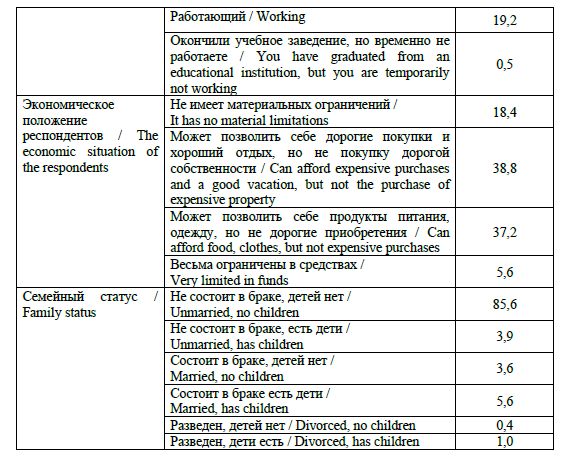 | | | |
|---|---|---|
| | Работающий / Working | 19,2 |
| | Окончили учебное заведение, но временно не работаете / You have graduated from an educational institution, but you are temporarily not working | 0,5 |
| Экономическое положение респондентов / The economic situation of the respondents | Не имеет материальных ограничений / It has no material limitations | 18,4 |
| | Может позволить себе дорогие покупки и хороший отдых, но не покупку дорогой собственности / Can afford expensive purchases and a good vacation, but not the purchase of expensive property | 38,8 |
| | Может позволить себе продукты питания, одежду, но не дорогие приобретения / Can afford food, clothes, but not expensive purchases | 37,2 |
| | Весьма ограничены в средствах / Very limited in funds | 5,6 |
| Семейный статус / Family status | Не состоит в браке, детей нет / Unmarried, no children | 85,6 |
| | Не состоит в браке, есть дети / Unmarried, has children | 3,9 |
| | Состоит в браке, детей нет / Married, no children | 3,6 |
| | Состоит в браке есть дети / Married, has children | 5,6 |
| | Разведен, детей нет / Divorced, no children | 0,4 |
| | Разведен, дети есть / Divorced, has children | 1,0 |